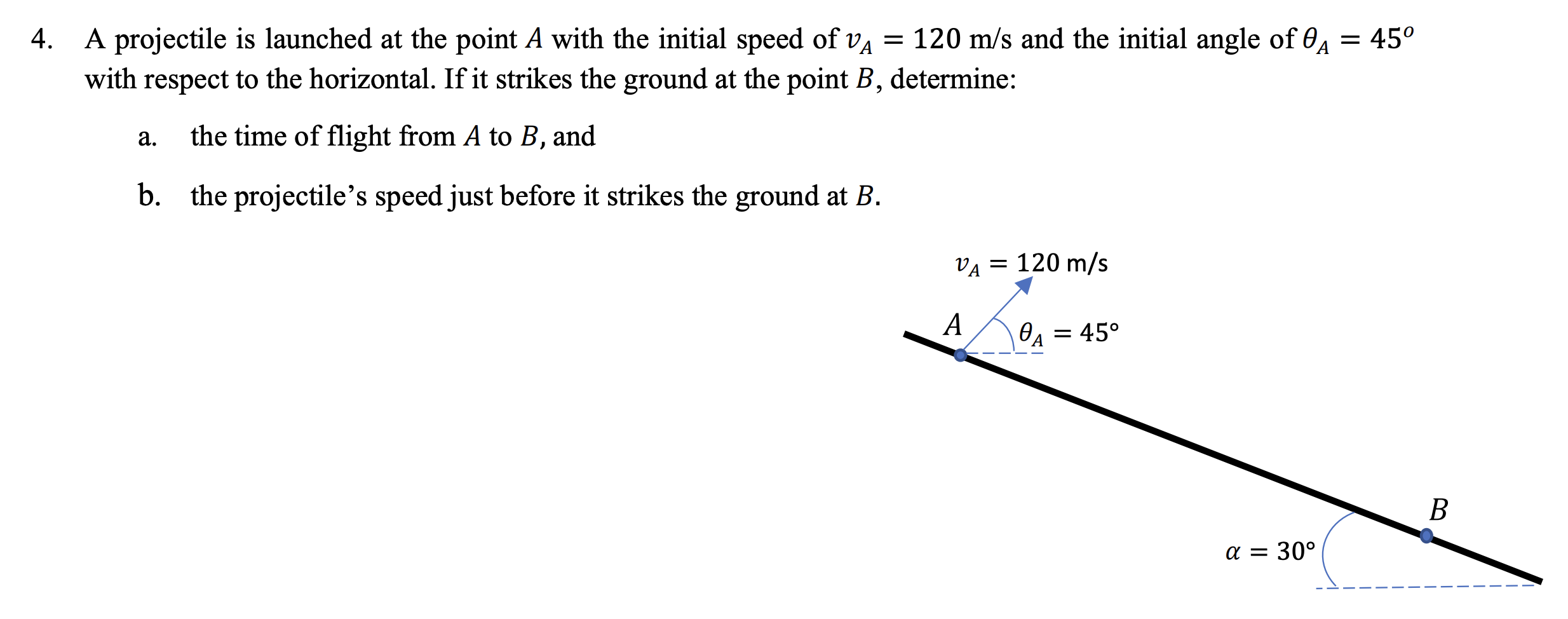 4. A projectile is launched at the point $A$ with the initial speed of $v_A = 120$ m/s and the initial angle of $\theta_A = 45^o$ with respect to the horizontal. If it strikes the ground at the point $B$, determine:

a. the time of flight from $A$ to $B$, and

b. the projectile's speed just before it strikes the ground at $B$.

$v_A = 120$ m/s

$A$

$\theta_A = 45°$

$B$

$\alpha = 30°$